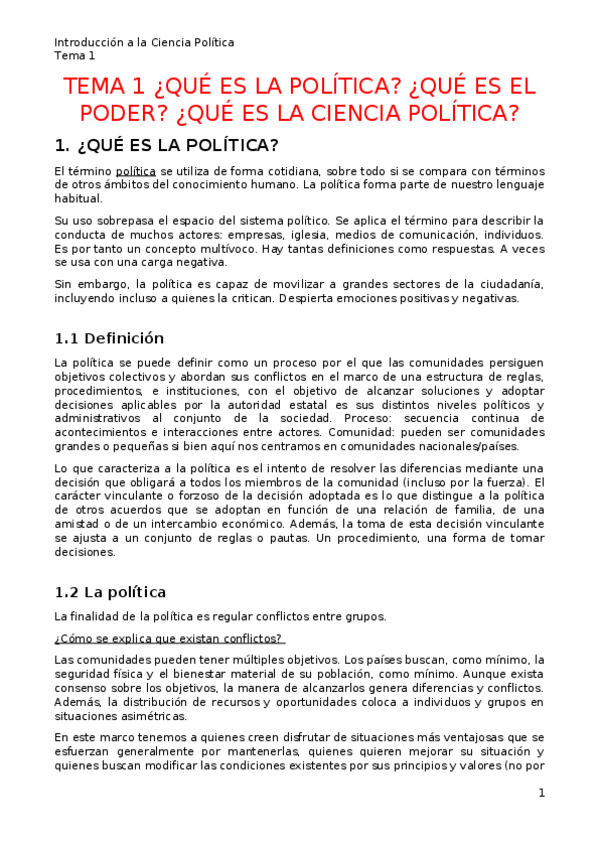 Introducción a la Ciencia Política
Tema 1

TEMA 1 ¿QUÉ ES LA POLÍTICA? ¿QUÉ ES EL PODER? ¿QUÉ ES LA CIENCIA POLÍTICA?

1. ¿QUÉ ES LA POLÍTICA?

El término política se utiliza de forma cotidiana, sobre todo si se compara con términos de otros ámbitos del conocimiento humano. La política forma parte de nuestro lenguaje habitual.

Su uso sobrepasa el espacio del sistema político. Se aplica el término para describir la conducta de muchos actores: empresas, iglesia, medios de comunicación, individuos. Es por tanto un concepto multívoco. Hay tantas definiciones como respuestas. A veces se usa con una carga negativa.

Sin embargo, la política es capaz de movilizar a grandes sectores de la ciudadanía, incluyendo incluso a quienes la critican. Despierta emociones positivas y negativas.

1.1 Definición

La política se puede definir como un proceso por el que las comunidades persiguen objetivos colectivos y abordan sus conflictos en el marco de una estructura de reglas, procedimientos, e instituciones, con el objetivo de alcanzar soluciones y adoptar decisiones aplicables por la autoridad estatal es sus distintos niveles políticos y administrativos al conjunto de la sociedad. Proceso: secuencia continua de acontecimientos e interacciones entre actores. Comunidad: pueden ser comunidades grandes o pequeñas si bien aquí nos centramos en comunidades nacionales/países.

Lo que caracteriza a la política es el intento de resolver las diferencias mediante una decisión que obligará a todos los miembros de la comunidad (incluso por la fuerza). El carácter vinculante o forzoso de la decisión adoptada es lo que distingue a la política de otros acuerdos que se adoptan en función de una relación de familia, de una amistad o de un intercambio económico. Además, la toma de esta decisión vinculante se ajusta a un conjunto de reglas o pautas. Un procedimiento, una forma de tomar decisiones.

1.2 La política

La finalidad de la política es regular conflictos entre grupos.

¿Cómo se explica que existan conflictos?

Las comunidades pueden tener múltiples objetivos. Los países buscan, como mínimo, la seguridad física y el bienestar material de su población, como mínimo. Aunque exista consenso sobre los objetivos, la manera de alcanzarlos genera diferencias y conflictos. Además, la distribución de recursos y oportunidades coloca a individuos y grupos en situaciones asimétricas.

En este marco tenemos a quienes creen disfrutar de situaciones más ventajosas que se esfuerzan generalmente por mantenerlas, quienes quieren mejorar su situación y quienes buscan modificar las condiciones existentes por sus principios y valores (no por

1